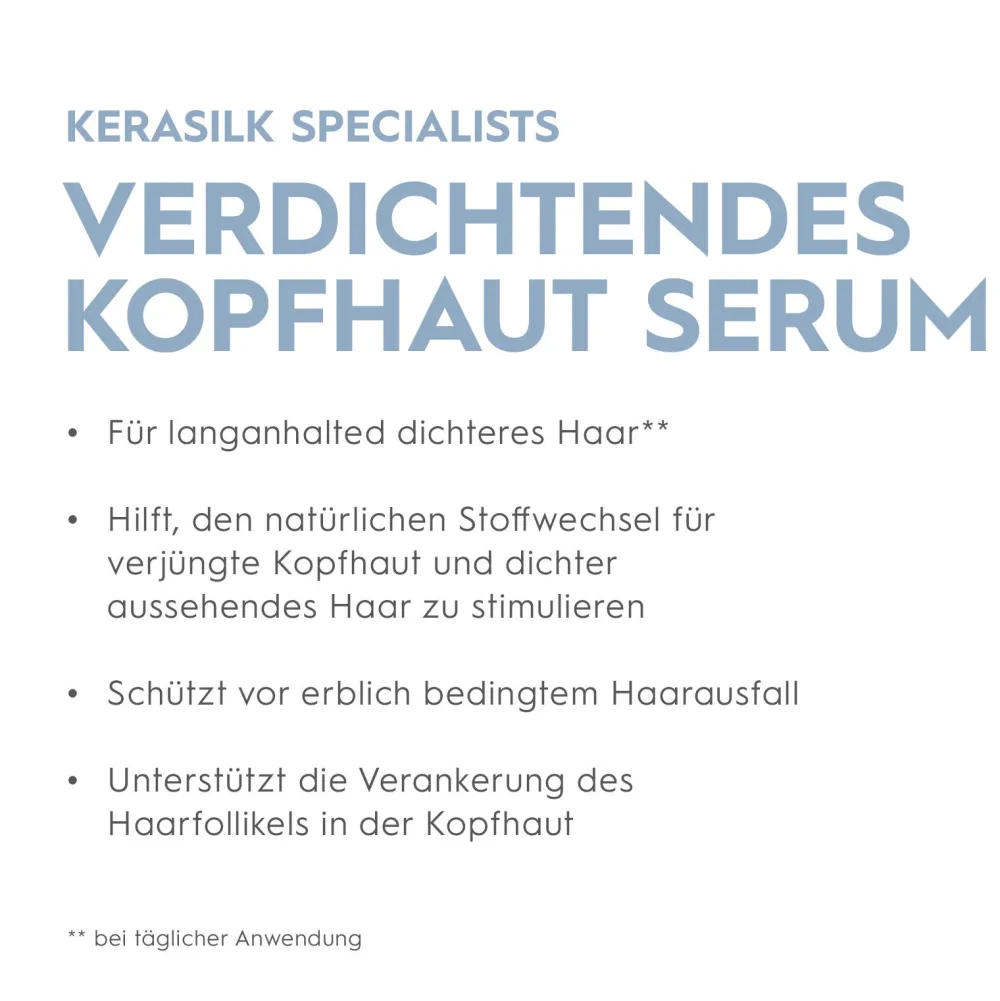 KERASILK SPECIALISTS

VERDICHTENDES KOPFHAUT SERUM

• Für langanhalted dichteres Haar**

• Hilft, den natürlichen Stoffwechsel für verjüngte Kopfhaut und dichter aussehendes Haar zu stimulieren

• Schützt vor erblich bedingtem Haarausfall

• Unterstützt die Verankerung des Haarfollikels in der Kopfhaut

** bei täglicher Anwendung